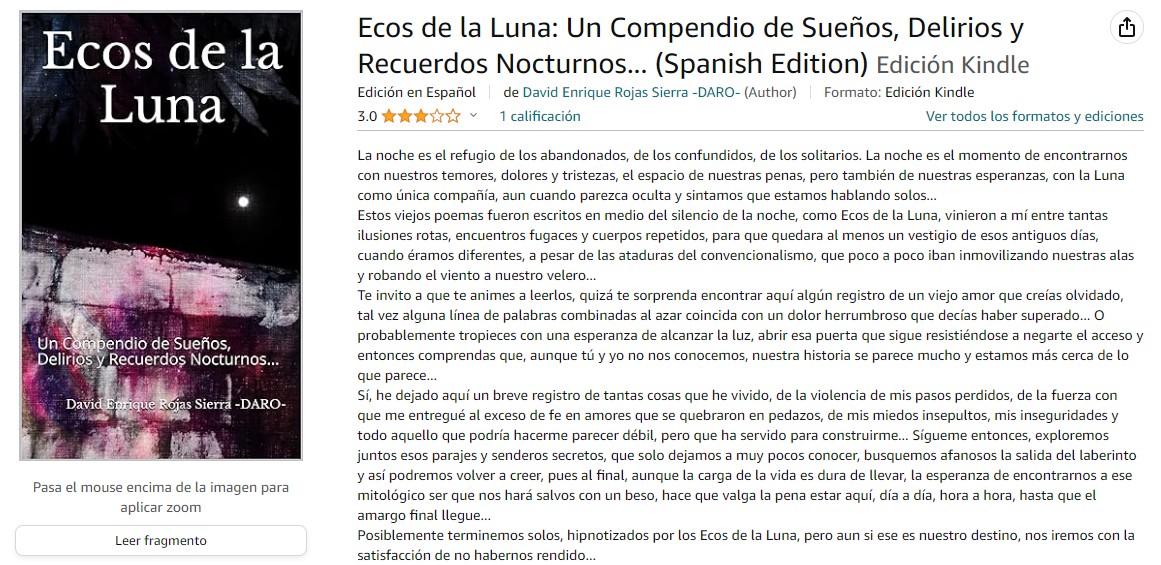 Ecos de la Luna

Un Compendio de Sueños, Delirios y Recuerdos Nocturnos...

David Enrique Rojas Sierra -DARO-

Pasa el mouse encima de la imagen para aplicar zoom

Leer fragmento

Ecos de la Luna: Un Compendio de Sueños, Delirios y Recuerdos Nocturnos... (Spanish Edition) Edición Kindle

Edición en Español | de David Enrique Rojas Sierra -DARO- (Author) | Formato: Edición Kindle

3.0 1 calificación

Ver todos los formatos y ediciones

La noche es el refugio de los abandonados, de los confundidos, de los solitarios. La noche es el momento de encontrarnos con nuestros temores, dolores y tristezas, el espacio de nuestras penas, pero también de nuestras esperanzas, con la Luna como única compañía, aun cuando parezca oculta y sintamos que estamos hablando solos...
Estos viejos poemas fueron escritos en medio del silencio de la noche, como Ecos de la Luna, vinieron a mí entre tantas ilusiones rotas, encuentros fugaces y cuerpos repetidos, para que quedara al menos un vestigio de esos antiguos días, cuando éramos diferentes, a pesar de las ataduras del convencionalismo, que poco a poco iban inmovilizando nuestras alas y robando el viento a nuestro velero...
Te invito a que te animes a leerlos, quizá te sorprenda encontrar aquí algún registro de un viejo amor que creías olvidado, tal vez alguna línea de palabras combinadas al azar coincida con un dolor herrumbroso que decías haber superado... O probablemente tropieces con una esperanza de alcanzar la luz, abrir esa puerta que sigue resistiéndose a negarte el acceso y entonces comprendas que, aunque tú y yo no nos conocemos, nuestra historia se parece mucho y estamos más cerca de lo que parece...
Sí, he dejado aquí un breve registro de tantas cosas que he vivido, de la violencia de mis pasos perdidos, de la fuerza con que me entregué al exceso de fe en amores que se quebraron en pedazos, de mis miedos insepultos, mis inseguridades y todo aquello que podría hacerme parecer débil, pero que ha servido para construirme... Sígueme entonces, exploremos juntos esos parajes y senderos secretos, que solo dejamos a muy pocos conocer, busquemos afanosos la salida del laberinto y así podremos volver a creer, pues al final, aunque la carga de la vida es dura de llevar, la esperanza de encontrarnos a ese mitológico ser que nos hará salvos con un beso, hace que valga la pena estar aquí, día a día, hora a hora, hasta que el amargo final llegue...
Posiblemente terminemos solos, hipnotizados por los Ecos de la Luna, pero aun si ese es nuestro destino, nos iremos con la satisfacción de no habernos rendido...